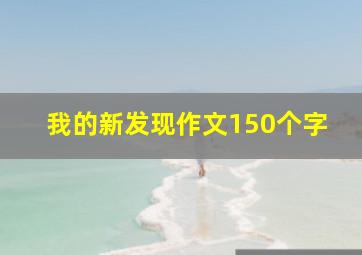 我的新发现作文150个字